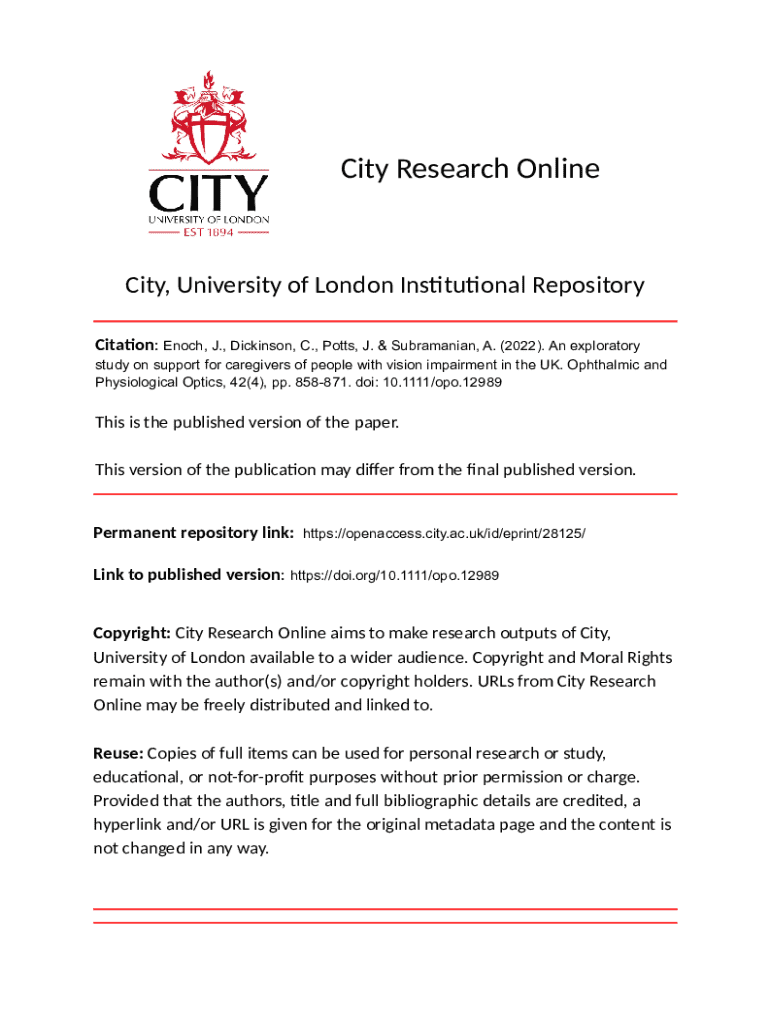 CITY
UNIVERSITY OF LONDON
EST 1894

City Research Online

City, University of London Institutional Repository

Citation: Enoch, J., Dickinson, C., Potts, J. & Subramanian, A. (2022). An exploratory study on support for caregivers of people with vision impairment in the UK. Ophthalmic and Physiological Optics, 42(4), pp. 858-871. doi: 10.1111/opo.12989

This is the published version of the paper.

This version of the publication may differ from the final published version.

Permanent repository link: https://openaccess.city.ac.uk/id/eprint/28125/

Link to published version: https://doi.org/10.1111/opo.12989

Copyright: City Research Online aims to make research outputs of City, University of London available to a wider audience. Copyright and Moral Rights remain with the author(s) and/or copyright holders. URLs from City Research Online may be freely distributed and linked to.

Reuse: Copies of full items can be used for personal research or study, educational, or not-for-profit purposes without prior permission or charge. Provided that the authors, title and full bibliographic details are credited, a hyperlink and/or URL is given for the original metadata page and the content is not changed in any way.